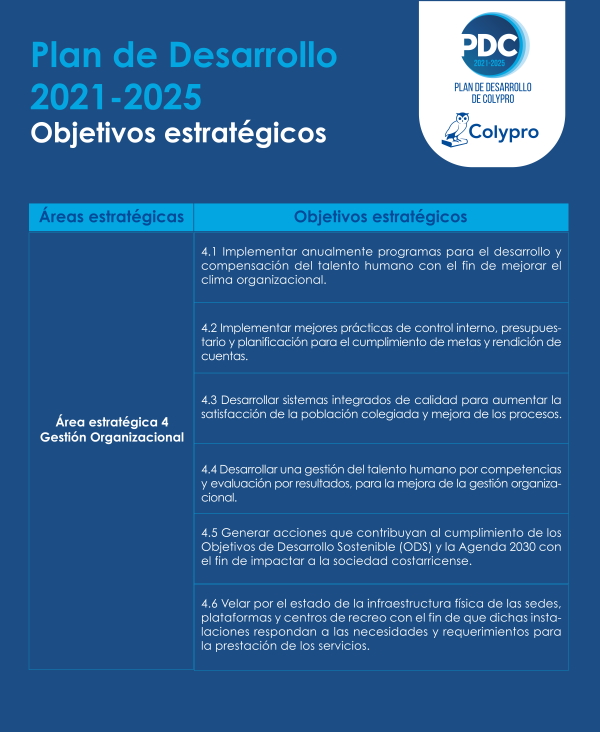 Plan de Desarrollo 2021-2025
Objetivos estratégicos

PDC
2021-2025
PLAN DE DESARROLLO DE COLYPRO
Colypro

| Áreas estratégicas | Objetivos estratégicos |
|---|---|
| Área estratégica 4 Gestión Organizacional | 4.1 Implementar anualmente programas para el desarrollo y compensación del talento humano con el fin de mejorar el clima organizacional. |
| | 4.2 Implementar mejores prácticas de control interno, presupuestario y planificación para el cumplimiento de metas y rendición de cuentas. |
| | 4.3 Desarrollar sistemas integrados de calidad para aumentar la satisfacción de la población colegiada y mejora de los procesos. |
| | 4.4 Desarrollar una gestión del talento humano por competencias y evaluación por resultados, para la mejora de la gestión organizacional. |
| | 4.5 Generar acciones que contribuyan al cumplimiento de los Objetivos de Desarrollo Sostenible (ODS) y la Agenda 2030 con el fin de impactar a la sociedad costarricense. |
| | 4.6 Velar por el estado de la infraestructura física de las sedes, plataformas y centros de recreo con el fin de que dichas instalaciones respondan a las necesidades y requerimientos para la prestación de los servicios. |